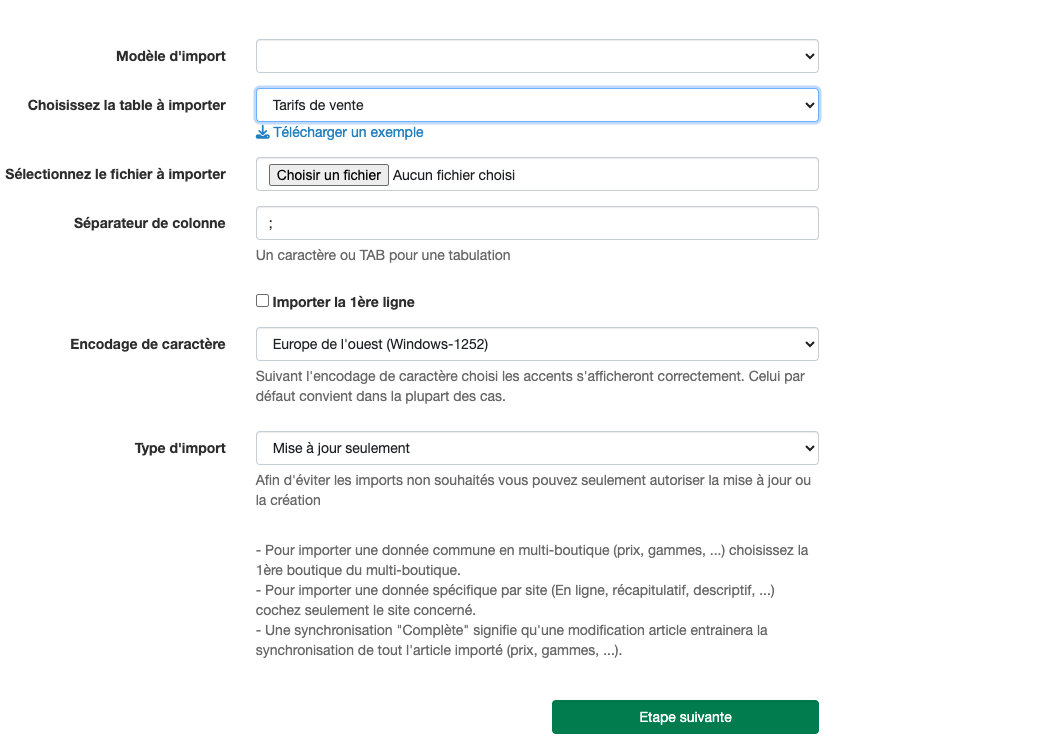 Modèle d'import

Choisissez la table à importer
Tarifs de vente
Télécharger un exemple

Sélectionnez le fichier à importer
Choisir un fichier Aucun fichier choisi

Séparateur de colonne
;
Un caractère ou TAB pour une tabulation

Importer la 1ère ligne

Encodage de caractère
Europe de l'ouest (Windows-1252)
Suivant l'encodage de caractère choisi les accents s'afficheront correctement. Celui par défaut convient dans la plupart des cas.

Type d'import
Mise à jour seulement
Afin d'éviter les imports non souhaités vous pouvez seulement autoriser la mise à jour ou la création

- Pour importer une donnée commune en multi-boutique (prix, gammes, ...) choisissez la 1ère boutique du multi-boutique.
- Pour importer une donnée spécifique par site (En ligne, récapitulatif, descriptif, ...) cochez seulement le site concerné.
- Une synchronisation "Complète" signifie qu'une modification article entrainera la synchronisation de tout l'article importé (prix, gammes, ...).

Etape suivante